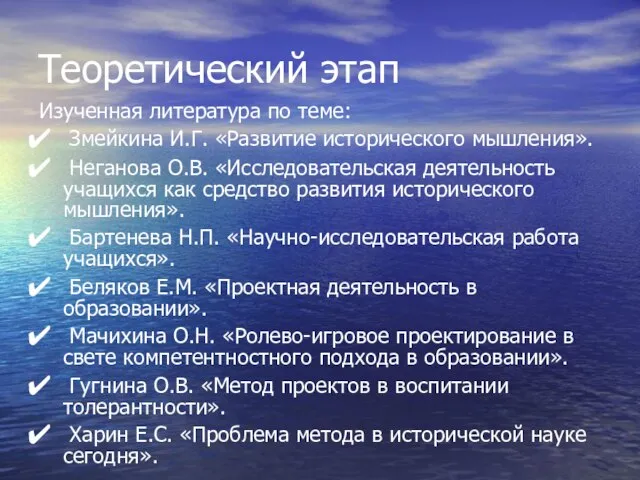 Теоретический этап

Изученная литература по теме:

✔ Змейкина И.Г. «Развитие исторического мышления».

✔ Неганова О.В. «Исследовательская деятельность учащихся как средство развития исторического мышления».

✔ Бартенева Н.П. «Научно-исследовательская работа учащихся».

✔ Беляков Е.М. «Проектная деятельность в образовании».

✔ Мачихина О.Н. «Ролево-игровое проектирование в свете компетентностного подхода в образовании».

✔ Гугнина О.В. «Метод проектов в воспитании толерантности».

✔ Харин Е.С. «Проблема метода в исторической науке сегодня».